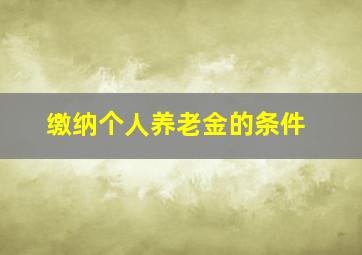 缴纳个人养老金的条件